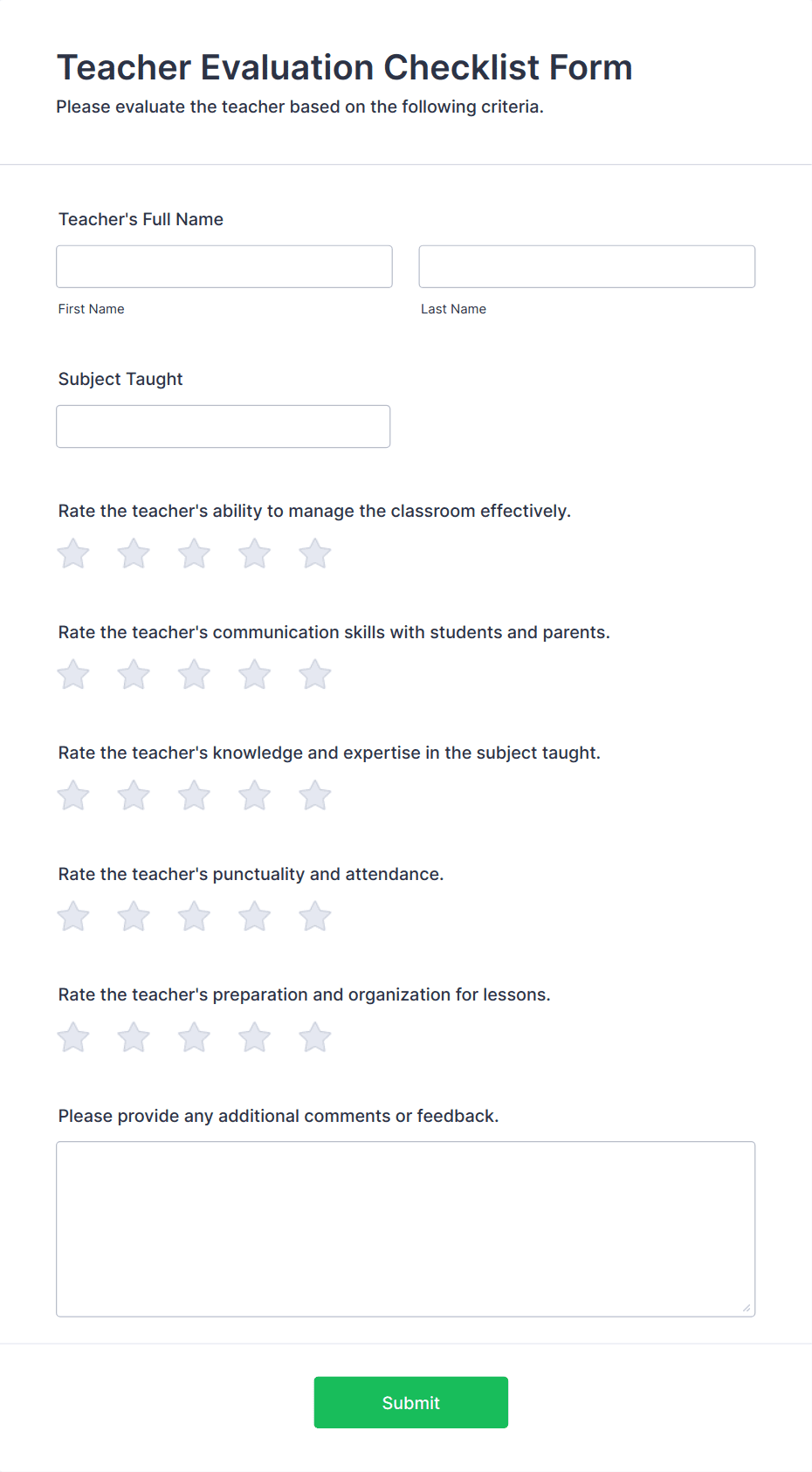 Teacher Evaluation Checklist Form
Please evaluate the teacher based on the following criteria.

Teacher's Full Name

First Name

Last Name

Subject Taught

Rate the teacher's ability to manage the classroom effectively.

Rate the teacher's communication skills with students and parents.

Rate the teacher's knowledge and expertise in the subject taught.

Rate the teacher's punctuality and attendance.

Rate the teacher's preparation and organization for lessons.

Please provide any additional comments or feedback.

Submit